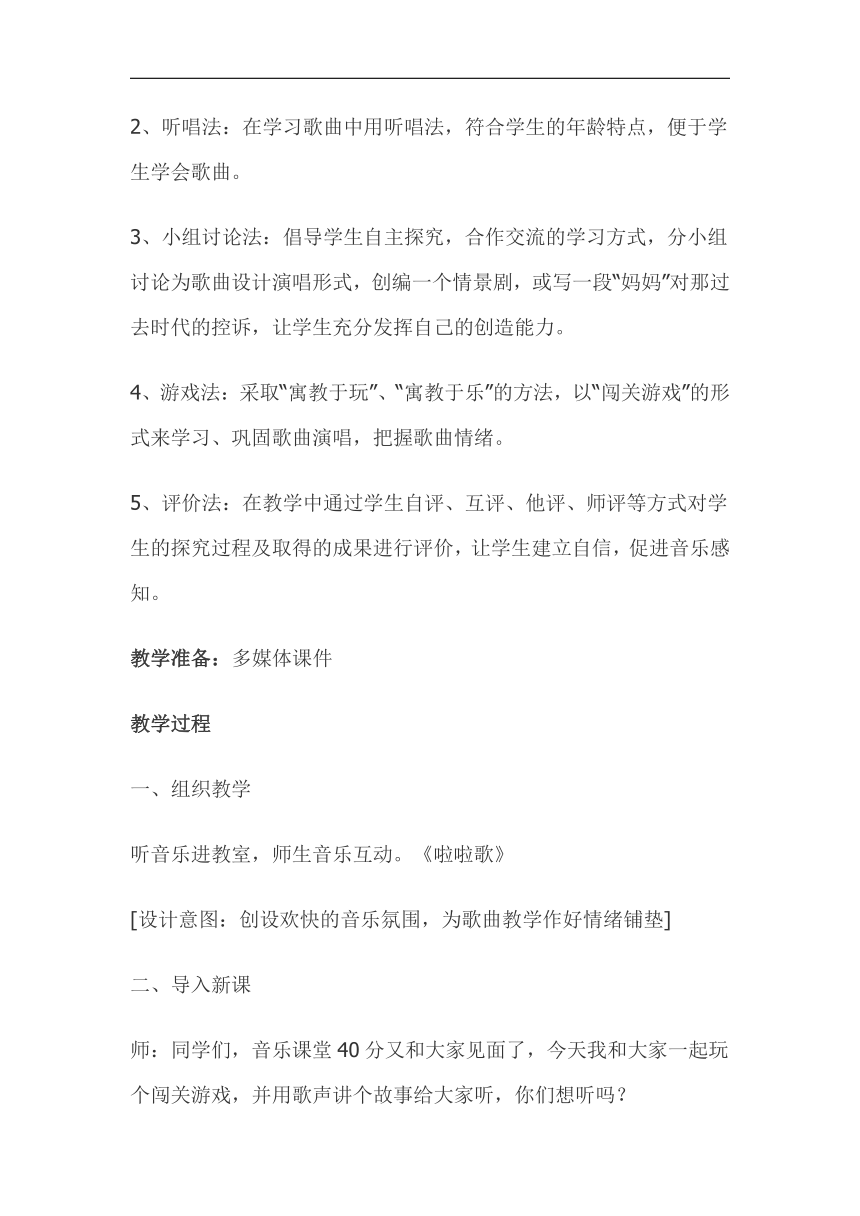 2、听唱法：在学习歌曲中用听唱法，符合学生的年龄特点，便于学生学会歌曲。

3、小组讨论法：倡导学生自主探究，合作交流的学习方式，分小组讨论为歌曲设计演唱形式，创编一个情景剧，或写一段“妈妈”对那过去时代的控诉，让学生充分发挥自己的创造能力。

4、游戏法：采取“寓教于玩”、“寓教于乐”的方法，以“闯关游戏”的形式来学习、巩固歌曲演唱，把握歌曲情绪。

5、评价法：在教学中通过学生自评、互评、他评、师评等方式对学生的探究过程及取得的成果进行评价，让学生建立自信，促进音乐感知。

教学准备：多媒体课件

教学过程

一、组织教学

听音乐进教室，师生音乐互动。《啦啦歌》

[设计意图：创设欢快的音乐氛围，为歌曲教学作好情绪铺垫]

二、导入新课

师：同学们，音乐课堂40分又和大家见面了，今天我和大家一起玩个闯关游戏，并用歌声讲个故事给大家听，你们想听吗？